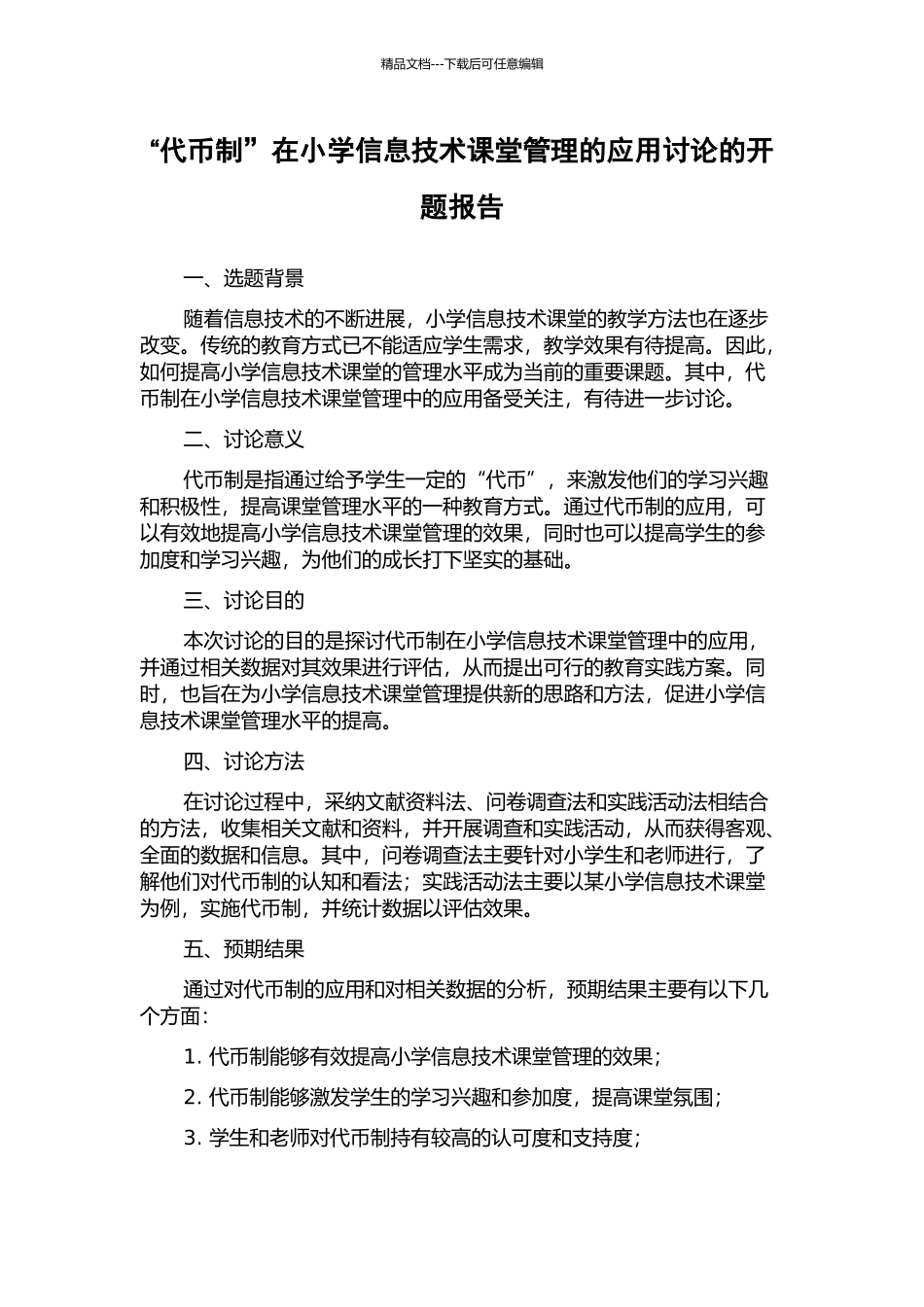 精品文档---下载后可任意编辑

“代币制”在小学信息技术课堂管理的应用讨论的开题报告

一、选题背景

随着信息技术的不断进展，小学信息技术课堂的教学方法也在逐步改变。传统的教育方式已不能适应学生需求，教学效果有待提高。因此，如何提高小学信息技术课堂的管理水平成为当前的重要课题。其中，代币制在小学信息技术课堂管理中的应用备受关注，有待进一步讨论。

二、讨论意义

代币制是指通过给予学生一定的“代币”，来激发他们的学习兴趣和积极性，提高课堂管理水平的一种教育方式。通过代币制的应用，可以有效地提高小学信息技术课堂管理的效果，同时也可以提高学生的参加度和学习兴趣，为他们的成长打下坚实的基础。

三、讨论目的

本次讨论的目的是探讨代币制在小学信息技术课堂管理中的应用，并通过相关数据对其效果进行评估，从而提出可行的教育实践方案。同时，也旨在为小学信息技术课堂管理提供新的思路和方法，促进小学信息技术课堂管理水平的提高。

四、讨论方法

在讨论过程中，采纳文献资料法、问卷调查法和实践活动法相结合的方法，收集相关文献和资料，并开展调查和实践活动，从而获得客观、全面的数据和信息。其中，问卷调查法主要针对小学生和老师进行，了解他们对代币制的认知和看法；实践活动法主要以某小学信息技术课堂为例，实施代币制，并统计数据以评估效果。

五、预期结果

通过对代币制的应用和对相关数据的分析，预期结果主要有以下几个方面：

1. 代币制能够有效提高小学信息技术课堂管理的效果；

2. 代币制能够激发学生的学习兴趣和参加度，提高课堂氛围；

3. 学生和老师对代币制持有较高的认可度和支持度；